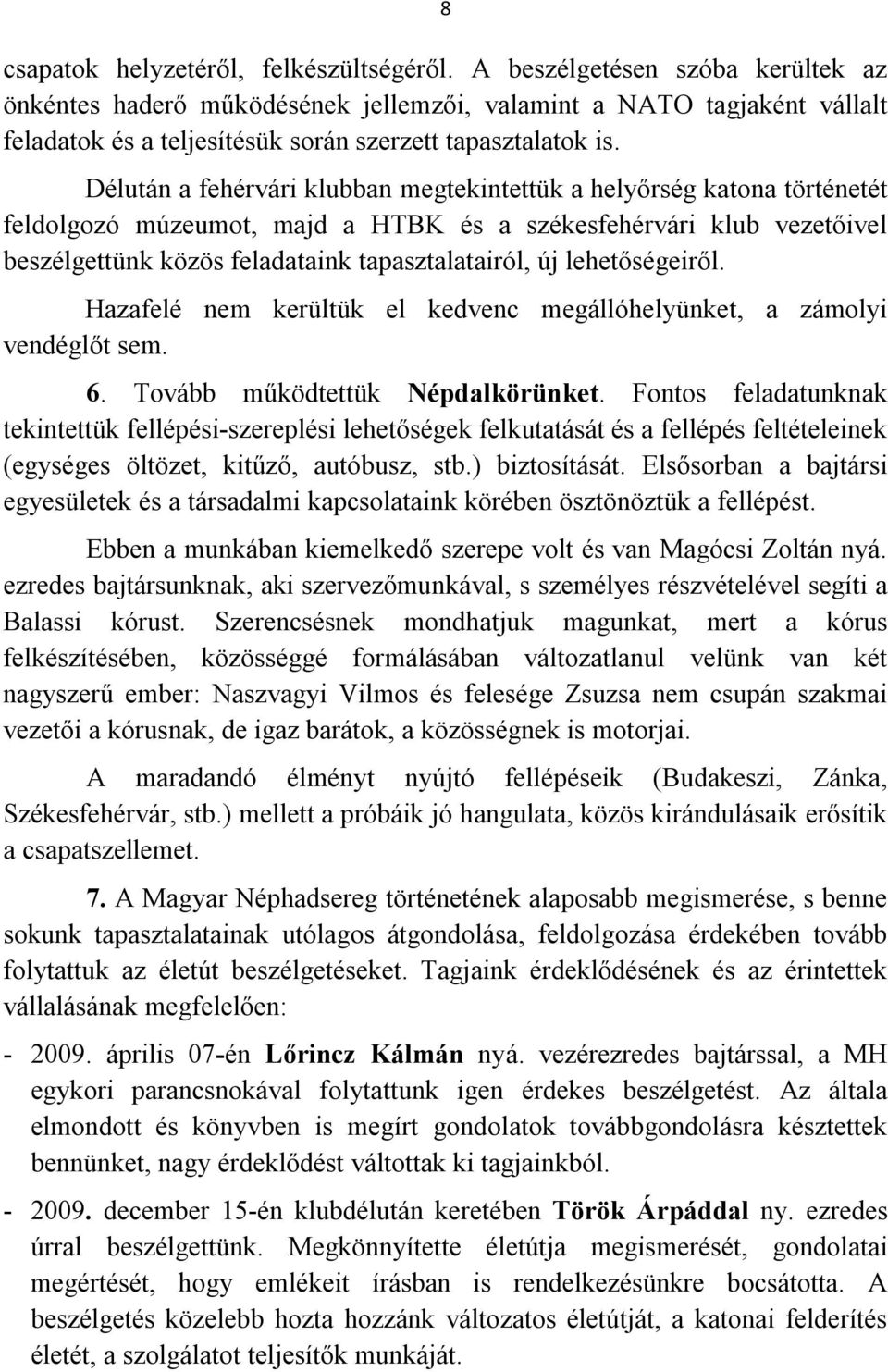 8

csapatok helyzetéről, felkészültségéről. A beszélgetésen szóba kerültek az önkéntes haderő működésének jellemzői, valamint a NATO tagjaként vállalt feladatok és a teljesítésük során szerzett tapasztalatok is.

Délután a fehérvári klubban megtekintettük a helyőrség katona történetét feldolgozó múzeumot, majd a HTBK és a székesfehérvári klub vezetőivel beszélgettünk közös feladataink tapasztalatairól, új lehetőségeiről.

Hazafelé nem kerültük el kedvenc megállóhelyünket, a zámolyi vendéglőt sem.

6. Tovább működtettük Népdalkörünket. Fontos feladatunknak tekintettük fellépési-szereplési lehetőségek felkutatását és a fellépés feltételeinek (egységes öltözet, kitűző, autóbusz, stb.) biztosítását. Elsősorban a bajtársi egyesületek és a társadalmi kapcsolataink körében ösztönöztük a fellépést.

Ebben a munkában kiemelkedő szerepe volt és van Magócsi Zoltán nyá. ezredes bajtársunknak, aki szervezőmunkával, s személyes részvételével segíti a Balassi kórust. Szerencsésnek mondhatjuk magunkat, mert a kórus felkészítésében, közösséggé formálásában változatlanul velünk van két nagyszerű ember: Naszvagyi Vilmos és felesége Zsuzsa nem csupán szakmai vezetői a kórusnak, de igaz barátok, a közösségnek is motorjai.

A maradandó élményt nyújtó fellépéseik (Budakeszi, Zánka, Székesfehérvár, stb.) mellett a próbáik jó hangulata, közös kirándulásaik erősítik a csapatszellemet.

7. A Magyar Néphadsereg történetének alaposabb megismerése, s benne sokunk tapasztalatainak utólagos átgondolása, feldolgozása érdekében tovább folytattuk az életút beszélgetéseket. Tagjaink érdeklődésének és az érintettek vállalásának megfelelően:

- 2009. április 07-én Lőrincz Kálmán nyá. vezérezredes bajtárssal, a MH egykori parancsnokával folytattunk igen érdekes beszélgetést. Az általa elmondott és könyvben is megírt gondolatok továbbgondolásra késztettek bennünket, nagy érdeklődést váltottak ki tagjainkból.

- 2009. december 15-én klubdélután keretében Török Árpáddal ny. ezredes úrral beszélgettünk. Megkönnyítette életútja megismerését, gondolatai megértését, hogy emlékeit írásban is rendelkezésünkre bocsátotta. A beszélgetés közelebb hozta hozzánk változatos életútját, a katonai felderítés életét, a szolgálatot teljesítők munkáját.